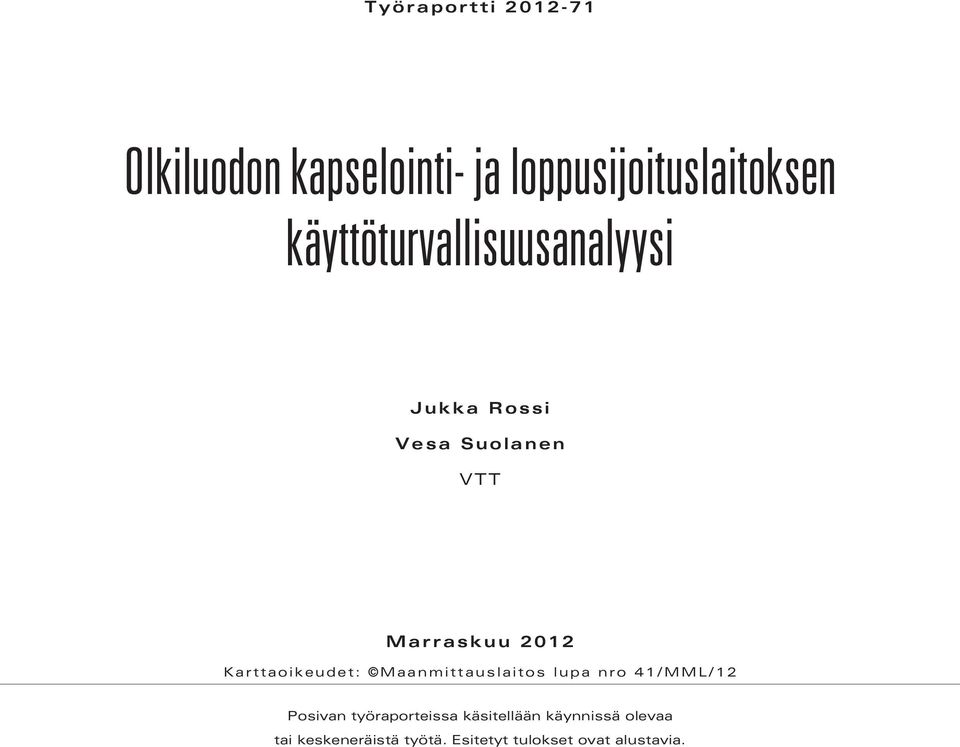 Työraportti 2012-71

Olkiluodon kapselointi- ja loppusijoituslaitoksen käyttöturvallisuusanalyysi

Jukka Rossi

Vesa Suolanen

VTT

Marraskuu 2012

Karttaoikeudet: ©Maanmittauslaitos lupa nro 41/MML/12

Posivan työraporteissa käsitellään käynnissä olevaa tai keskeneräistä työtä. Esitetyt tulokset ovat alustavia.